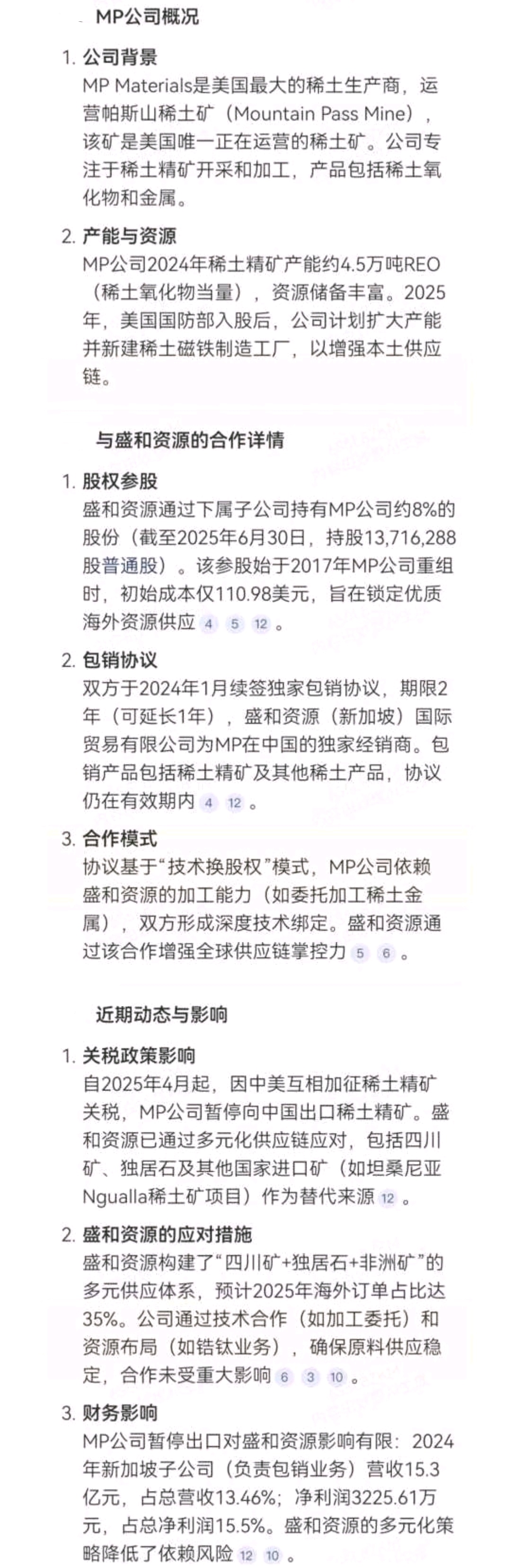 MP公司概况

1. 公司背景
MP Materials是美国最大的稀土生产商，运营帕斯山稀土矿（Mountain Pass Mine），该矿是美国唯一正在运营的稀土矿。公司专注于稀土精矿开采和加工，产品包括稀土氧化物和金属。

2. 产能与资源
MP公司2024年稀土精矿产能约4.5万吨REO（稀土氧化物当量），资源储备丰富。2025年，美国国防部入股后，公司计划扩大产能并新建稀土磁铁制造工厂，以增强本土供应链。

与盛和资源的合作详情

1. 股权参股
盛和资源通过下属子公司持有MP公司约8%的股份（截至2025年6月30日，持股13,716,288股普通股）。该参股始于2017年MP公司重组时，初始成本仅110.98美元，旨在锁定优质海外资源供应 4 5 12 。

2. 包销协议
双方于2024年1月续签独家包销协议，期限2年（可延长1年），盛和资源（新加坡）国际贸易有限公司为MP在中国的独家经销商。包销产品包括稀土精矿及其他稀土产品，协议仍在有效期内 4 12 。

3. 合作模式
协议基于“技术换股权”模式，MP公司依赖盛和资源的加工能力（如委托加工稀土金属），双方形成深度技术绑定。盛和资源通过该合作增强全球供应链掌控力 5 6 。

近期动态与影响

1. 关税政策影响
自2025年4月起，因中美互相加征稀土精矿关税，MP公司暂停向中国出口稀土精矿。盛和资源已通过多元化供应链应对，包括四川矿、独居石及其他国家进口矿（如坦桑尼亚Ngualla稀土矿项目）作为替代来源 12 。

2. 盛和资源的应对措施
盛和资源构建了“四川矿+独居石+非洲矿”的多元供应体系，预计2025年海外订单占比达35%。公司通过技术合作（如加工委托）和资源布局（如锆钛业务），确保原料供应稳定，合作未受重大影响 6 3 10 。

3. 财务影响
MP公司暂停出口对盛和资源影响有限：2024年新加坡子公司（负责包销业务）营收15.3亿元，占总营收13.46%；净利润3225.61万元，占总净利润15.5%。盛和资源的多元化策略降低了依赖风险 12 10 。